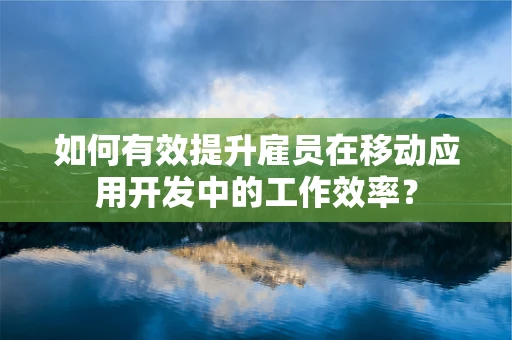 如何有效提升雇员在移动应用开发中的工作效率？